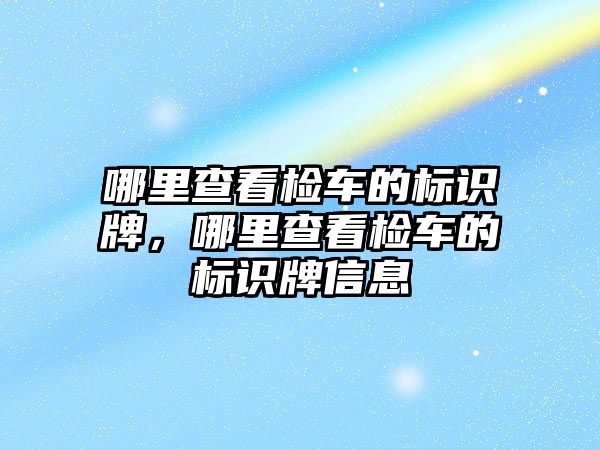 哪里查看检车的标识牌，哪里查看检车的标识牌信息